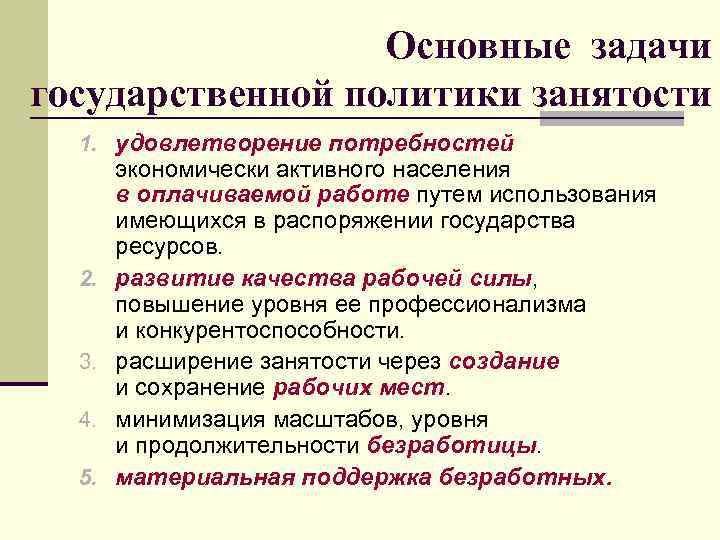 Основные задачи государственной политики занятости

1. удовлетворение потребностей экономически активного населения в оплачиваемой работе путем использования имеющихся в распоряжении государства ресурсов.

2. развитие качества рабочей силы, повышение уровня ее профессионализма и конкурентоспособности.

3. расширение занятости через создание и сохранение рабочих мест.

4. минимизация масштабов, уровня и продолжительности безработицы.

5. материальная поддержка безработных.